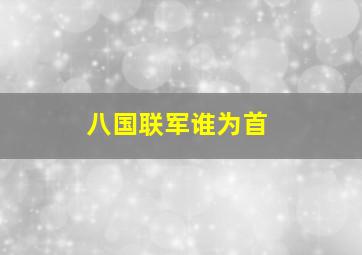 八国联军谁为首